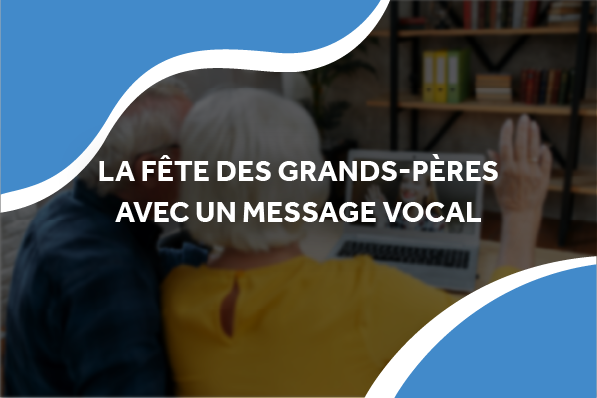 LA FÊTE DES GRANDS-PÈRES AVEC UN MESSAGE VOCAL